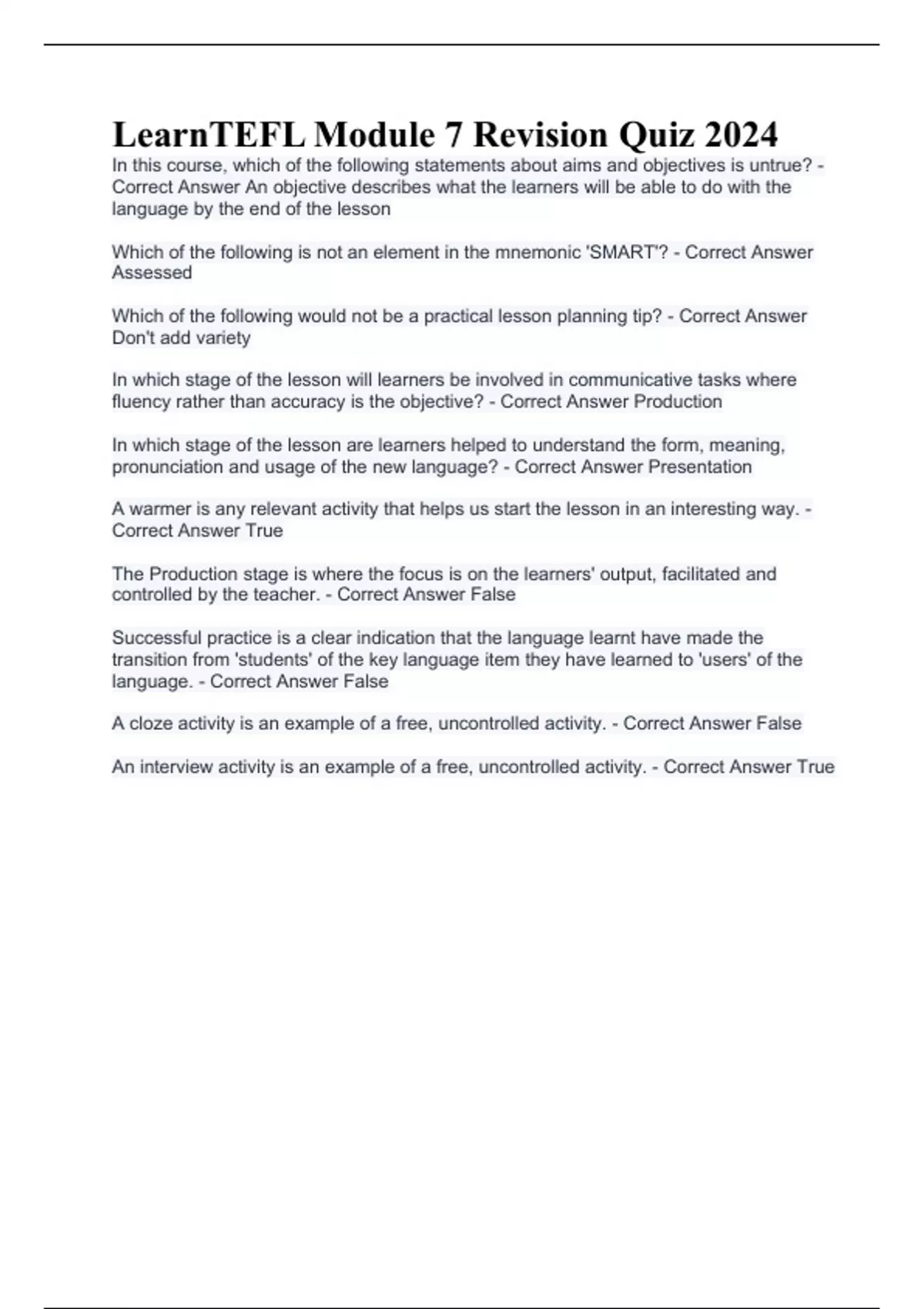 LearnTEFL Module 7 Revision Quiz 2024

In this course, which of the following statements about aims and objectives is untrue? - Correct Answer An objective describes what the learners will be able to do with the language by the end of the lesson

Which of the following is not an element in the mnemonic 'SMART'? - Correct Answer Assessed

Which of the following would not be a practical lesson planning tip? - Correct Answer Don't add variety

In which stage of the lesson will learners be involved in communicative tasks where fluency rather than accuracy is the objective? - Correct Answer Production

In which stage of the lesson are learners helped to understand the form, meaning, pronunciation and usage of the new language? - Correct Answer Presentation

A warmer is any relevant activity that helps us start the lesson in an interesting way. - Correct Answer True

The Production stage is where the focus is on the learners' output, facilitated and controlled by the teacher. - Correct Answer False

Successful practice is a clear indication that the language learnt have made the transition from 'students' of the key language item they have learned to 'users' of the language. - Correct Answer False

A cloze activity is an example of a free, uncontrolled activity. - Correct Answer False

An interview activity is an example of a free, uncontrolled activity. - Correct Answer True